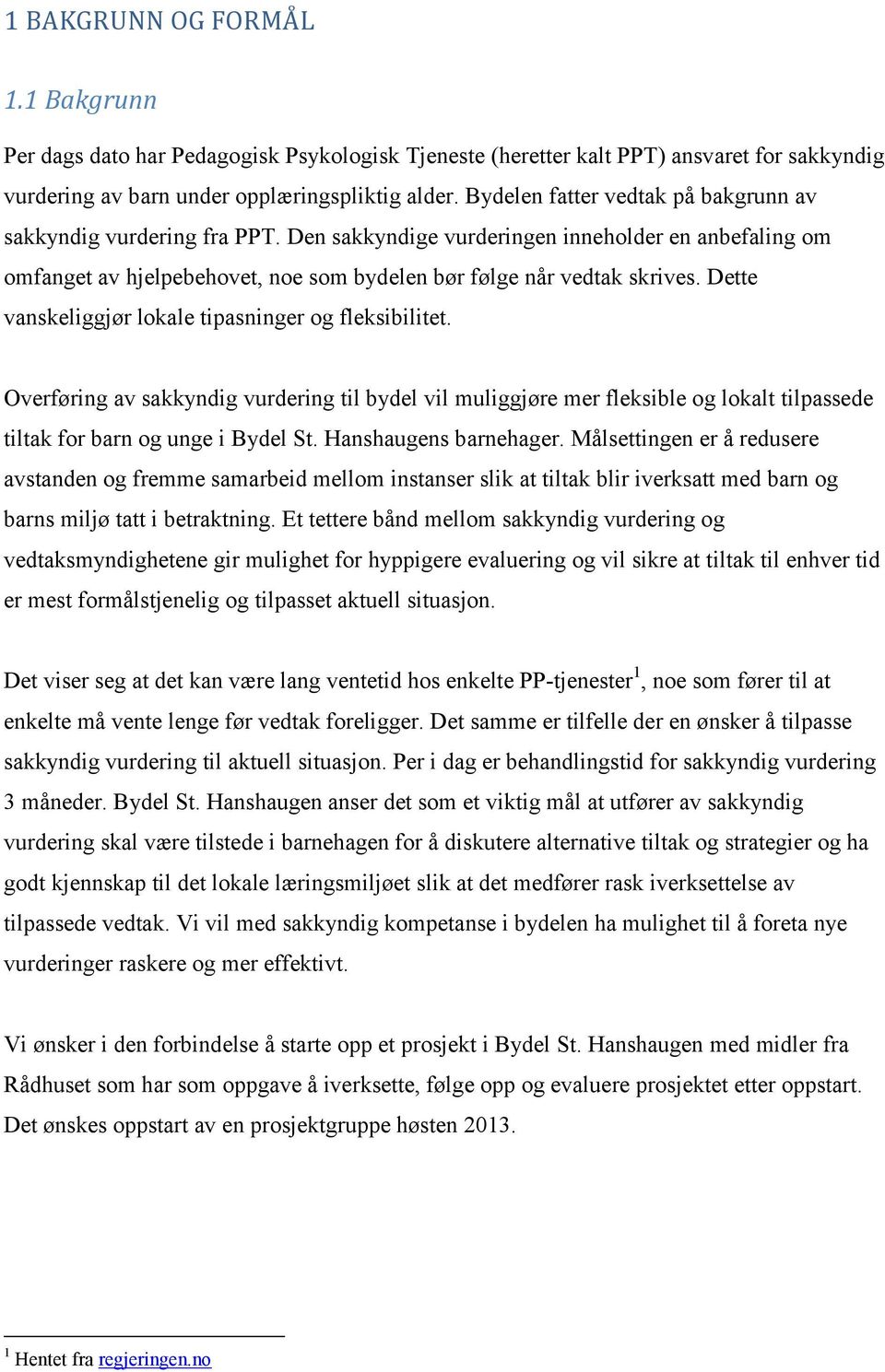 1 BAKGRUNN OG FORMÅL

1.1 Bakgrunn

Per dags dato har Pedagogisk Psykologisk Tjeneste (heretter kalt PPT) ansvaret for sakkyndig vurdering av barn under opplæringspliktig alder. Bydelen fatter vedtak på bakgrunn av sakkyndig vurdering fra PPT. Den sakkyndige vurderingen inneholder en anbefaling om omfanget av hjelpebehovet, noe som bydelen bør følge når vedtak skrives. Dette vanskeliggjør lokale tipasninger og fleksibilitet.

Overføring av sakkyndig vurdering til bydel vil muliggjøre mer fleksible og lokalt tilpassede tiltak for barn og unge i Bydel St. Hanshaugens barnehager. Målsettingen er å redusere avstanden og fremme samarbeid mellom instanser slik at tiltak blir iverksatt med barn og barns miljø tatt i betraktning. Et tettere bånd mellom sakkyndig vurdering og vedtaksmyndighetene gir mulighet for hyppigere evaluering og vil sikre at tiltak til enhver tid er mest formålstjenelig og tilpasset aktuell situasjon.

Det viser seg at det kan være lang ventetid hos enkelte PP-tjenester$^1$, noe som fører til at enkelte må vente lenge før vedtak foreligger. Det samme er tilfelle der en ønsker å tilpasse sakkyndig vurdering til aktuell situasjon. Per i dag er behandlingstid for sakkyndig vurdering 3 måneder. Bydel St. Hanshaugen anser det som et viktig mål at utfører av sakkyndig vurdering skal være tilstede i barnehagen for å diskutere alternative tiltak og strategier og ha godt kjennskap til det lokale læringsmiljøet slik at det medfører rask iverksettelse av tilpassede vedtak. Vi vil med sakkyndig kompetanse i bydelen ha mulighet til å foreta nye vurderinger raskere og mer effektivt.

Vi ønsker i den forbindelse å starte opp et prosjekt i Bydel St. Hanshaugen med midler fra Rådhuset som har som oppgave å iverksette, følge opp og evaluere prosjektet etter oppstart. Det ønskes oppstart av en prosjektgruppe høsten 2013.

$^1$ Hentet fra regjeringen.no